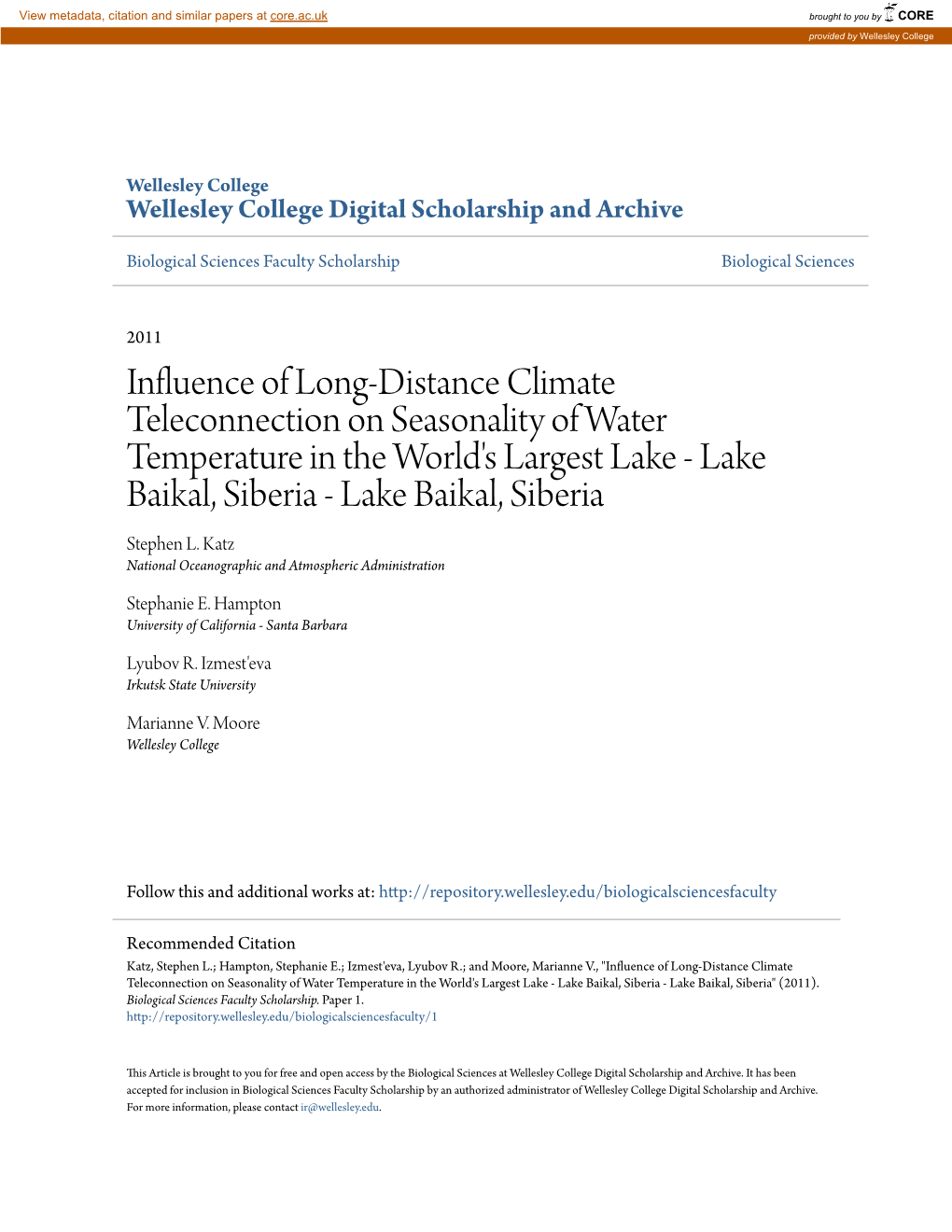 View metadata, citation and similar papers at core.ac.uk

brought to you by CORE

provided by Wellesley College

Wellesley College
Wellesley College Digital Scholarship and Archive

Biological Sciences Faculty Scholarship

Biological Sciences

2011

Influence of Long-Distance Climate Teleconnection on Seasonality of Water Temperature in the World's Largest Lake - Lake Baikal, Siberia - Lake Baikal, Siberia

Stephen L. Katz
National Oceanographic and Atmospheric Administration

Stephanie E. Hampton
University of California - Santa Barbara

Lyubov R. Izmest'eva
Irkutsk State University

Marianne V. Moore
Wellesley College

Follow this and additional works at: http://repository.wellesley.edu/biologicalsciencesfaculty

Recommended Citation
Katz, Stephen L.; Hampton, Stephanie E.; Izmest'eva, Lyubov R.; and Moore, Marianne V., "Influence of Long-Distance Climate Teleconnection on Seasonality of Water Temperature in the World's Largest Lake - Lake Baikal, Siberia - Lake Baikal, Siberia" (2011). Biological Sciences Faculty Scholarship. Paper 1.
http://repository.wellesley.edu/biologicalsciencesfaculty/1

This Article is brought to you for free and open access by the Biological Sciences at Wellesley College Digital Scholarship and Archive. It has been accepted for inclusion in Biological Sciences Faculty Scholarship by an authorized administrator of Wellesley College Digital Scholarship and Archive. For more information, please contact ir@wellesley.edu.